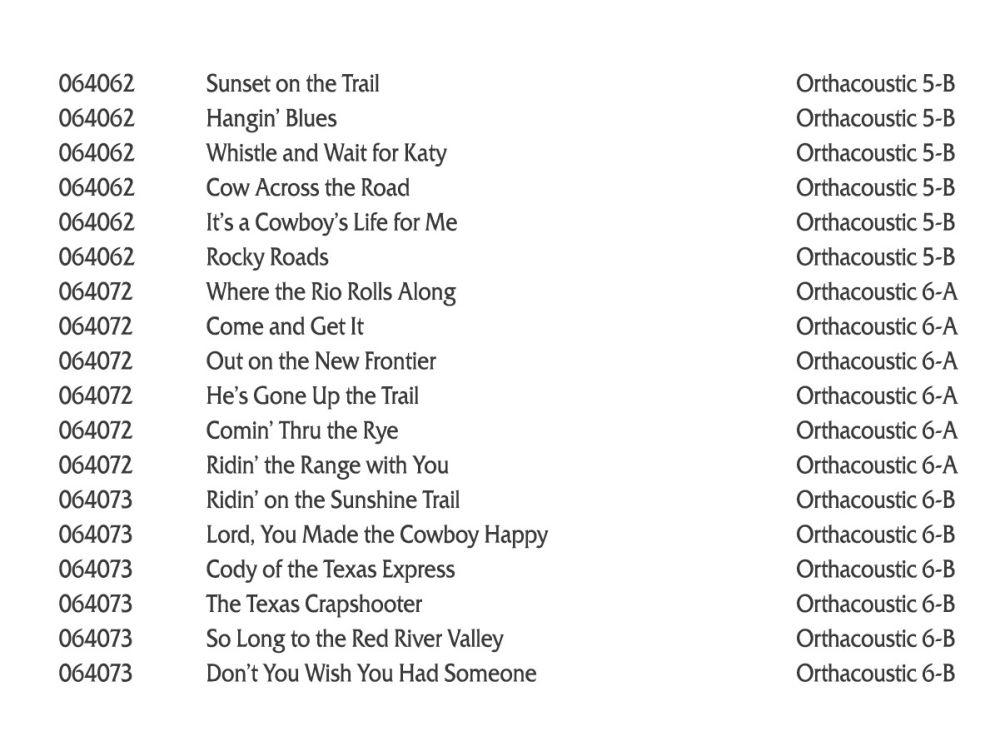 | | | |
|---|---|---|
| 064062 | Sunset on the Trail | Orthacoustic 5-B |
| 064062 | Hangin' Blues | Orthacoustic 5-B |
| 064062 | Whistle and Wait for Katy | Orthacoustic 5-B |
| 064062 | Cow Across the Road | Orthacoustic 5-B |
| 064062 | It's a Cowboy's Life for Me | Orthacoustic 5-B |
| 064062 | Rocky Roads | Orthacoustic 5-B |
| 064072 | Where the Rio Rolls Along | Orthacoustic 6-A |
| 064072 | Come and Get It | Orthacoustic 6-A |
| 064072 | Out on the New Frontier | Orthacoustic 6-A |
| 064072 | He's Gone Up the Trail | Orthacoustic 6-A |
| 064072 | Comin' Thru the Rye | Orthacoustic 6-A |
| 064072 | Ridin' the Range with You | Orthacoustic 6-A |
| 064073 | Ridin' on the Sunshine Trail | Orthacoustic 6-B |
| 064073 | Lord, You Made the Cowboy Happy | Orthacoustic 6-B |
| 064073 | Cody of the Texas Express | Orthacoustic 6-B |
| 064073 | The Texas Crapshooter | Orthacoustic 6-B |
| 064073 | So Long to the Red River Valley | Orthacoustic 6-B |
| 064073 | Don't You Wish You Had Someone | Orthacoustic 6-B |